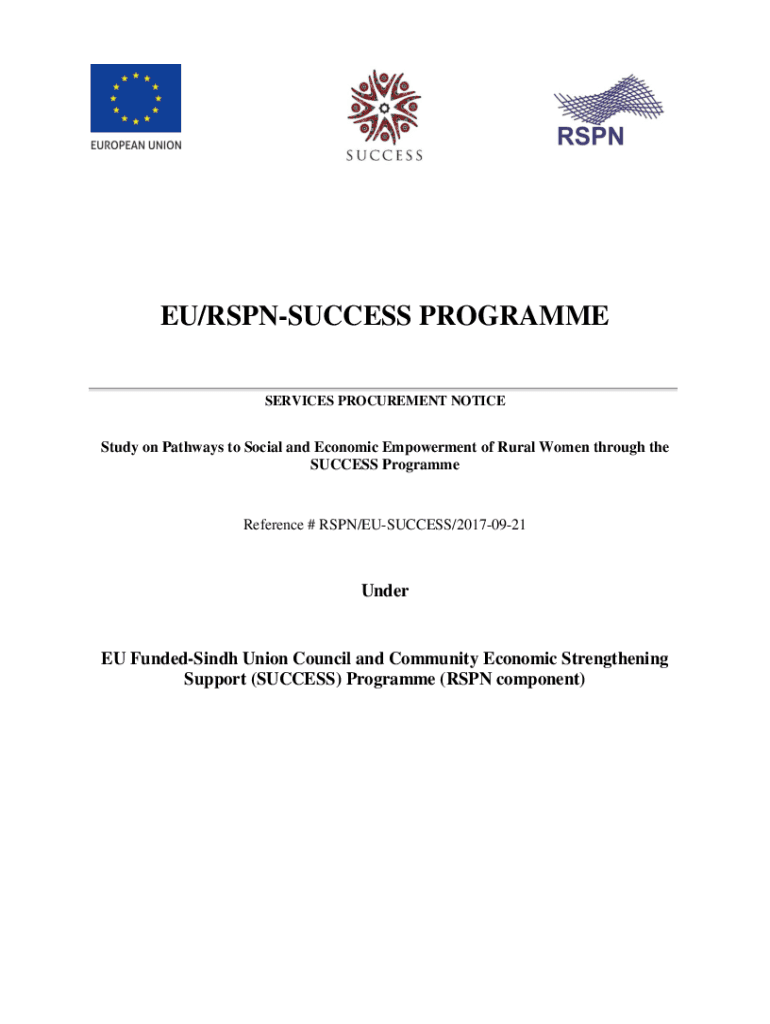 EUROPEAN UNION

SUCCESS

RSPN

EU/RSPN-SUCCESS PROGRAMME

SERVICES PROCUREMENT NOTICE

Study on Pathways to Social and Economic Empowerment of Rural Women through the SUCCESS Programme

Reference # RSPN/EU-SUCCESS/2017-09-21

Under

EU Funded-Sindh Union Council and Community Economic Strengthening Support (SUCCESS) Programme (RSPN component)